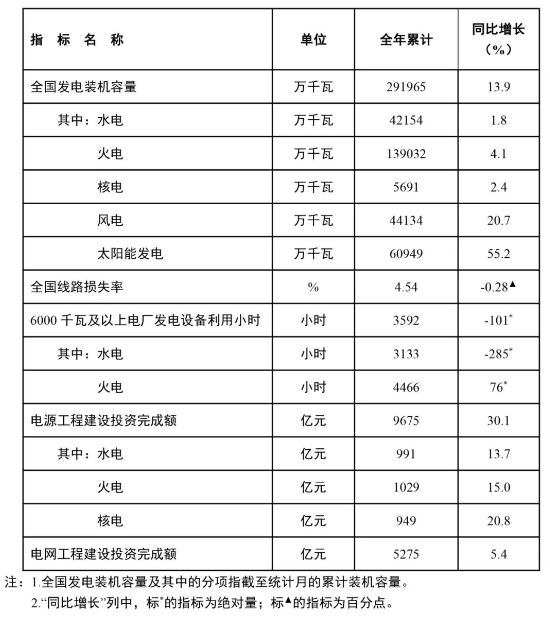 | 指 标 名 称 | 单位 | 全年累计 | 同比增长（%） |
|---|---|---|---|
| 全国发电装机容量 | 万千瓦 | 291965 | 13.9 |
| 其中：水电 | 万千瓦 | 42154 | 1.8 |
| 火电 | 万千瓦 | 139032 | 4.1 |
| 核电 | 万千瓦 | 5691 | 2.4 |
| 风电 | 万千瓦 | 44134 | 20.7 |
| 太阳能发电 | 万千瓦 | 60949 | 55.2 |
| 全国线路损失率 | % | 4.54 | -0.28▲ |
| 6000 千瓦及以上电厂发电设备利用小时 | 小时 | 3592 | -101* |
| 其中：水电 | 小时 | 3133 | -285* |
| 火电 | 小时 | 4466 | 76* |
| 电源工程建设投资完成额 | 亿元 | 9675 | 30.1 |
| 其中：水电 | 亿元 | 991 | 13.7 |
| 火电 | 亿元 | 1029 | 15.0 |
| 核电 | 亿元 | 949 | 20.8 |
| 电网工程建设投资完成额 | 亿元 | 5275 | 5.4 |

注：1.全国发电装机容量及其中的分项指截至统计月的累计装机容量。
2.“同比增长”列中，标*的指标为绝对量；标▲的指标为百分点。